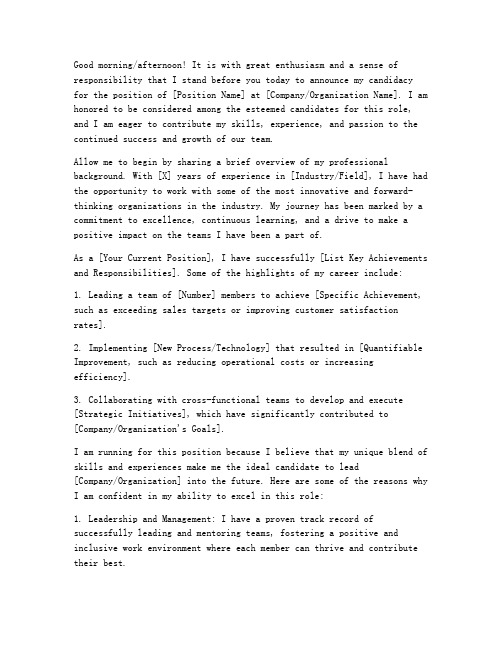 Good morning/afternoon! It is with great enthusiasm and a sense of responsibility that I stand before you today to announce my candidacy for the position of [Position Name] at [Company/Organization Name]. I am honored to be considered among the esteemed candidates for this role, and I am eager to contribute my skills, experience, and passion to the continued success and growth of our team.

Allow me to begin by sharing a brief overview of my professional background. With [X] years of experience in [Industry/Field], I have had the opportunity to work with some of the most innovative and forward-thinking organizations in the industry. My journey has been marked by a commitment to excellence, continuous learning, and a drive to make a positive impact on the teams I have been a part of.

As a [Your Current Position], I have successfully [List Key Achievements and Responsibilities]. Some of the highlights of my career include:

1. Leading a team of [Number] members to achieve [Specific Achievement, such as exceeding sales targets or improving customer satisfaction rates].

2. Implementing [New Process/Technology] that resulted in [Quantifiable Improvement, such as reducing operational costs or increasing efficiency].

3. Collaborating with cross-functional teams to develop and execute [Strategic Initiatives], which have significantly contributed to [Company/Organization's Goals].

I am running for this position because I believe that my unique blend of skills and experiences make me the ideal candidate to lead [Company/Organization] into the future. Here are some of the reasons why I am confident in my ability to excel in this role:

1. Leadership and Management: I have a proven track record of successfully leading and mentoring teams, fostering a positive and inclusive work environment where each member can thrive and contribute their best.